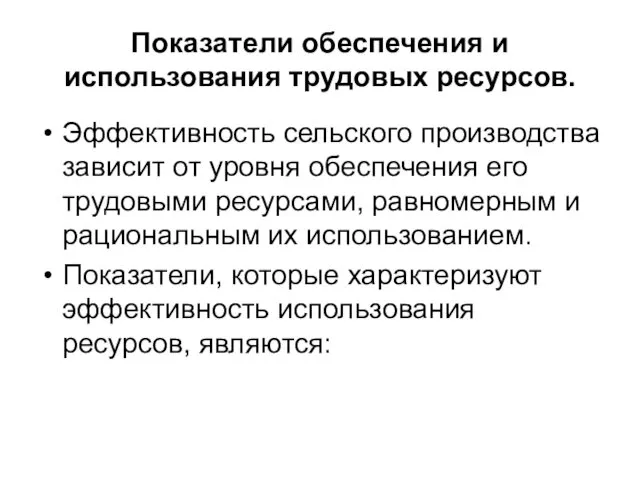 Показатели обеспечения и использования трудовых ресурсов.

• Эффективность сельского производства зависит от уровня обеспечения его трудовыми ресурсами, равномерным и рациональным их использованием.

• Показатели, которые характеризуют эффективность использования ресурсов, являются: